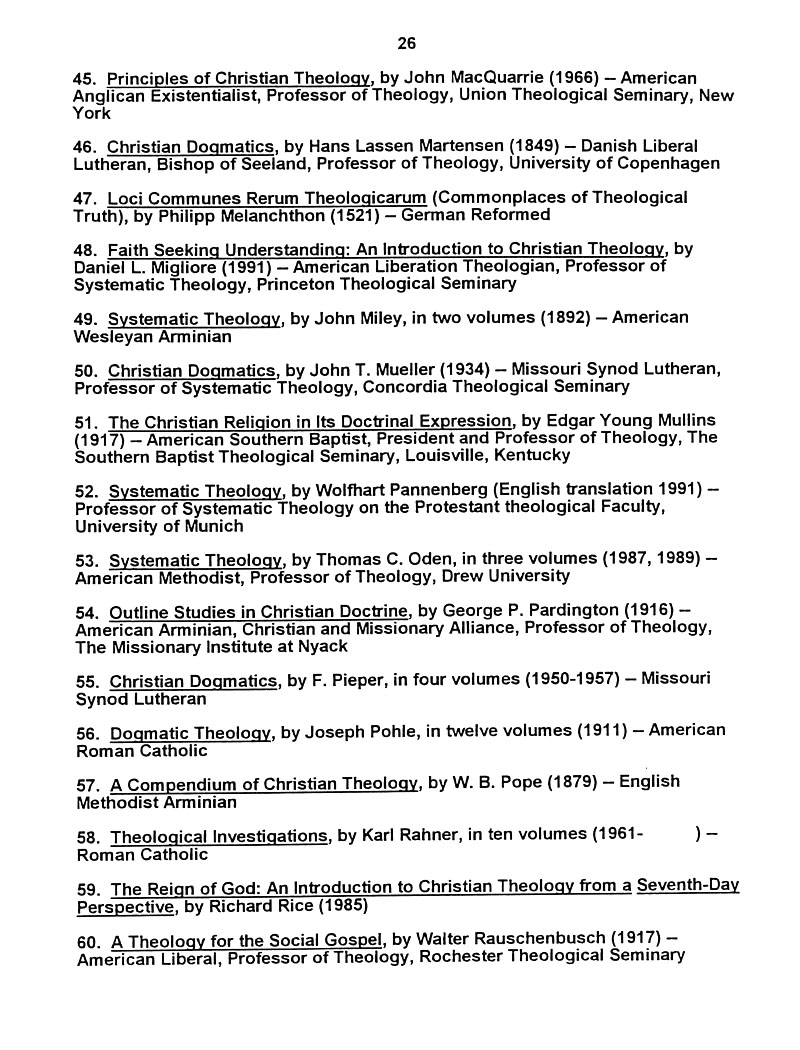 26

45. Principles of Christian Theology, by John MacQuarrie (1966) – American Anglican Existentialist, Professor of Theology, Union Theological Seminary, New York

46. Christian Dogmatics, by Hans Lassen Martensen (1849) – Danish Liberal Lutheran, Bishop of Seeland, Professor of Theology, University of Copenhagen

47. Loci Communes Rerum Theologicarum (Commonplaces of Theological Truth), by Philipp Melanchthon (1521) – German Reformed

48. Faith Seeking Understanding: An Introduction to Christian Theology, by Daniel L. Migliore (1991) – American Liberation Theologian, Professor of Systematic Theology, Princeton Theological Seminary

49. Systematic Theology, by John Miley, in two volumes (1892) – American Wesleyan Arminian

50. Christian Dogmatics, by John T. Mueller (1934) – Missouri Synod Lutheran, Professor of Systematic Theology, Concordia Theological Seminary

51. The Christian Religion in Its Doctrinal Expression, by Edgar Young Mullins (1917) – American Southern Baptist, President and Professor of Theology, The Southern Baptist Theological Seminary, Louisville, Kentucky

52. Systematic Theology, by Wolfhart Pannenberg (English translation 1991) – Professor of Systematic Theology on the Protestant theological Faculty, University of Munich

53. Systematic Theology, by Thomas C. Oden, in three volumes (1987, 1989) – American Methodist, Professor of Theology, Drew University

54. Outline Studies in Christian Doctrine, by George P. Pardington (1916) – American Arminian, Christian and Missionary Alliance, Professor of Theology, The Missionary Institute at Nyack

55. Christian Dogmatics, by F. Pieper, in four volumes (1950-1957) – Missouri Synod Lutheran

56. Dogmatic Theology, by Joseph Pohle, in twelve volumes (1911) – American Roman Catholic

57. A Compendium of Christian Theology, by W. B. Pope (1879) – English Methodist Arminian

58. Theological Investigations, by Karl Rahner, in ten volumes (1961- ) – Roman Catholic

59. The Reign of God: An Introduction to Christian Theology from a Seventh-Day Perspective, by Richard Rice (1985)

60. A Theology for the Social Gospel, by Walter Rauschenbusch (1917) – American Liberal, Professor of Theology, Rochester Theological Seminary